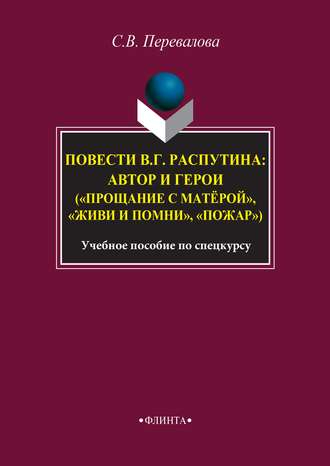 С.В. Перевалова

ПОВЕСТИ В.Г. РАСПУТИНА: АВТОР И ГЕРОИ («ПРОЩАНИЕ С МАТЁРОЙ», «ЖИВИ И ПОМНИ», «ПОЖАР»)

Учебное пособие по спецкурсу

•ФЛИНТА•